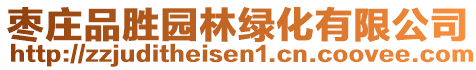 枣庄品胜园林绿化有限公司
http://zzjuditheisen1.cn.coovee.com